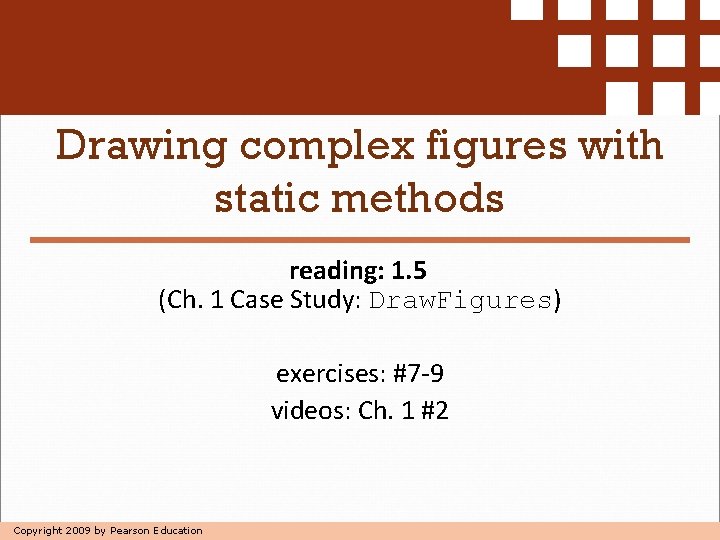 Drawing complex figures with static methods

reading: 1.5
(Ch. 1 Case Study: DrawFigures)

exercises: #7-9
videos: Ch. 1 #2

Copyright 2009 by Pearson Education